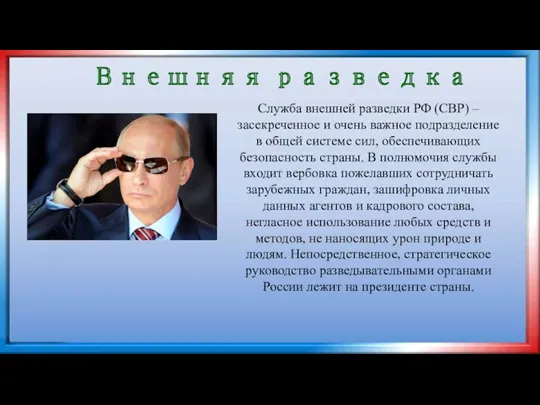 Внешняя разведка

Служба внешней разведки РФ (СВР) – засекреченное и очень важное подразделение в общей системе сил, обеспечивающих безопасность страны. В полномочия службы входит вербовка пожелавших сотрудничать зарубежных граждан, зашифровка личных данных агентов и кадрового состава, негласное использование любых средств и методов, не наносящих урон природе и людям. Непосредственное, стратегическое руководство разведывательными органами России лежит на президенте страны.